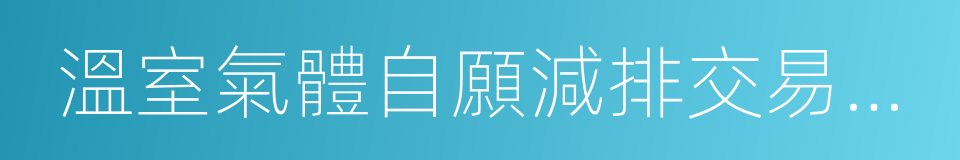 溫室氣體自願減排交易...